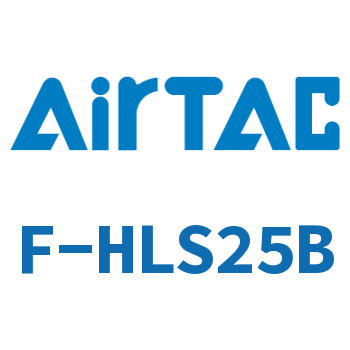 AirTAC

F-HLS25B